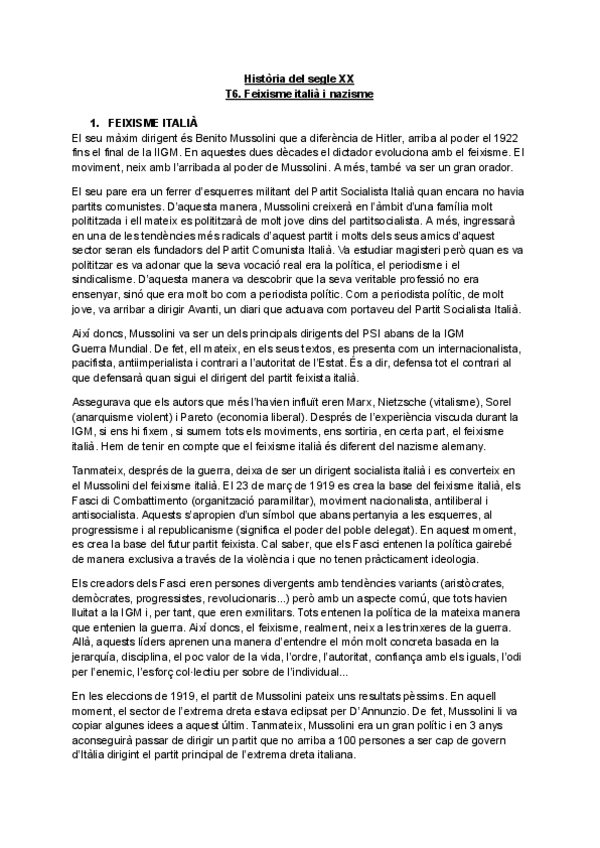 Història del segle XX
T6. Feixisme italià i nazisme

1. FEIXISME ITALIÀ
El seu màxim dirigent és Benito Mussolini que a diferència de Hitler, arriba al poder el 1922 fins el final de la IIGM. En aquestes dues dècades el dictador evoluciona amb el feixisme. El moviment, neix amb l'arribada al poder de Mussolini. A més, també va ser un gran orador.

El seu pare era un ferrer d'esquerres militant del Partit Socialista Italià quan encara no havia partits comunistes. D'aquesta manera, Mussolini creixerà en l'àmbit d'una família molt polititzada i ell mateix es polititzarà de molt jove dins del partitsocialista. A més, ingressarà en una de les tendències més radicals d'aquest partit i molts dels seus amics d'aquest sector seran els fundadors del Partit Comunista Italià. Va estudiar magisteri però quan es va polititzar es va adonar que la seva vocació real era la política, el periodisme i el sindicalisme. D'aquesta manera va descobrir que la seva veritable professió no era ensenyar, sinó que era molt bo com a periodista polític. Com a periodista polític, de molt jove, va arribar a dirigir Avanti, un diari que actuava com portaveu del Partit Socialista Italià.

Així doncs, Mussolini va ser un dels principals dirigents del PSI abans de la IGM Guerra Mundial. De fet, ell mateix, en els seus textos, es presenta com un internacionalista, pacifista, antiimperialista i contrari a l'autoritat de l'Estat. És a dir, defensa tot el contrari al que defensarà quan sigui el dirigent del partit feixista italià.

Assegurava que els autors que més l'havien influït eren Marx, Nietzsche (vitalisme), Sorel (anarquisme violent) i Pareto (economia liberal). Després de l'experiència viscuda durant la IGM, si ens hi fixem, si sumem tots els moviments, ens sortiria, en certa part, el feixisme italià. Hem de tenir en compte que el feixisme italià és diferent del nazisme alemany.

Tanmateix, després de la guerra, deixa de ser un dirigent socialista italià i es converteix en el Mussolini del feixisme italià. El 23 de març de 1919 es crea la base del feixisme italià, els Fasci di Combattimento (organització paramilitar), moviment nacionalista, antiliberal i antisocialista. Aquests s'apropien d'un símbol que abans pertanyia a les esquerres, al progressisme i al republicanisme (significa el poder del poble delegat). En aquest moment, es crea la base del futur partit feixista. Cal saber, que els Fasci entenen la política gairebé de manera exclusiva a través de la violència i que no tenen pràcticament ideologia.

Els creadors dels Fasci eren persones divergents amb tendències variants (aristòcrates, demòcrates, progressistes, revolucionaris...) però amb un aspecte comú, que tots havien lluitat a la IGM i, per tant, que eren exmilitars. Tots entenen la política de la mateixa manera que entenien la guerra. Així doncs, el feixisme, realment, neix a les trinxeres de la guerra. Allà, aquests líders aprenen una manera d'entendre el món molt concreta basada en la jerarquia, disciplina, el poc valor de la vida, l'ordre, l'autoritat, confiança amb els iguals, l'odi per l'enemic, l'esforç col·lectiu per sobre de l'individual...

En les eleccions de 1919, el partit de Mussolini pateix uns resultats pèssims. En aquell moment, el sector de l'extrema dreta estava eclipsat per D'Annunzio. De fet, Mussolini li va copiar algunes idees a aquest últim. Tanmateix, Mussolini era un gran polític i en 3 anys aconseguirà passar de dirigir un partit que no arriba a 100 persones a ser cap de govern d'Itàlia dirigint el partit principal de l'extrema dreta italiana.